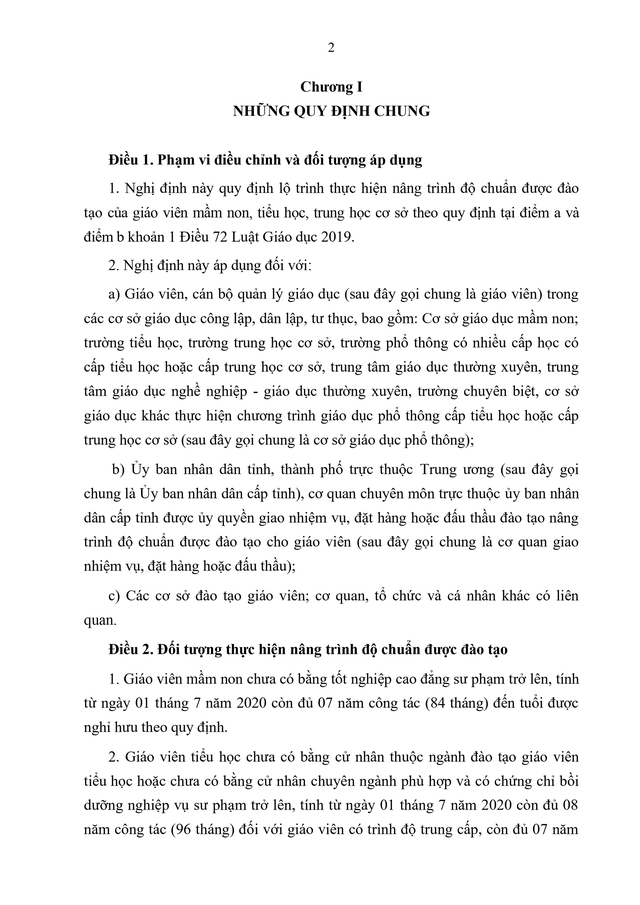 2

Chương I
NHỮNG QUY ĐỊNH CHUNG

Điều 1. Phạm vi điều chỉnh và đối tượng áp dụng

1. Nghị định này quy định lộ trình thực hiện nâng trình độ chuẩn được đào tạo của giáo viên mầm non, tiểu học, trung học cơ sở theo quy định tại điểm a và điểm b khoản 1 Điều 72 Luật Giáo dục 2019.

2. Nghị định này áp dụng đối với:

a) Giáo viên, cán bộ quản lý giáo dục (sau đây gọi chung là giáo viên) trong các cơ sở giáo dục công lập, dân lập, tư thục, bao gồm: Cơ sở giáo dục mầm non; trường tiểu học, trường trung học cơ sở, trường phổ thông có nhiều cấp học có cấp tiểu học hoặc cấp trung học cơ sở, trung tâm giáo dục thường xuyên, trung tâm giáo dục nghề nghiệp - giáo dục thường xuyên, trường chuyên biệt, cơ sở giáo dục khác thực hiện chương trình giáo dục phổ thông cấp tiểu học hoặc cấp trung học cơ sở (sau đây gọi chung là cơ sở giáo dục phổ thông);

b) Ủy ban nhân dân tỉnh, thành phố trực thuộc Trung ương (sau đây gọi chung là Ủy ban nhân dân cấp tỉnh), cơ quan chuyên môn trực thuộc ủy ban nhân dân cấp tỉnh được ủy quyền giao nhiệm vụ, đặt hàng hoặc đấu thầu đào tạo nâng trình độ chuẩn được đào tạo cho giáo viên (sau đây gọi chung là cơ quan giao nhiệm vụ, đặt hàng hoặc đấu thầu);

c) Các cơ sở đào tạo giáo viên; cơ quan, tổ chức và cá nhân khác có liên quan.

Điều 2. Đối tượng thực hiện nâng trình độ chuẩn được đào tạo

1. Giáo viên mầm non chưa có bằng tốt nghiệp cao đẳng sư phạm trở lên, tính từ ngày 01 tháng 7 năm 2020 còn đủ 07 năm công tác (84 tháng) đến tuổi được nghỉ hưu theo quy định.

2. Giáo viên tiểu học chưa có bằng cử nhân thuộc ngành đào tạo giáo viên tiểu học hoặc chưa có bằng cử nhân chuyên ngành phù hợp và có chứng chỉ bồi dưỡng nghiệp vụ sư phạm trở lên, tính từ ngày 01 tháng 7 năm 2020 còn đủ 08 năm công tác (96 tháng) đối với giáo viên có trình độ trung cấp, còn đủ 07 năm